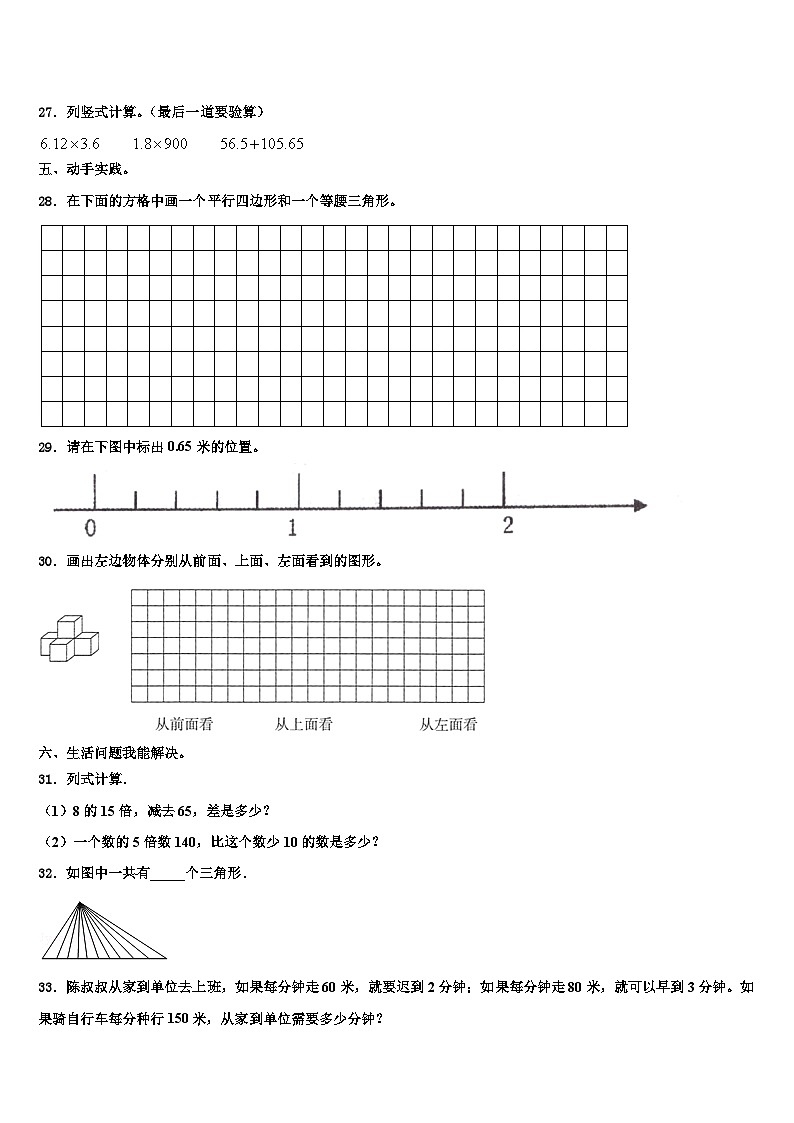 27．列竖式计算。（最后一道要验算）

$6.12\times3.6$　　$1.8\times900$　　$56.5+105.65$

五、动手实践。

28．在下面的方格中画一个平行四边形和一个等腰三角形。

29．请在下图中标出 0.65 米的位置。

0　　1　　2

30．画出左边物体分别从前面、上面、左面看到的图形。

从前面看　　从上面看　　从左面看

六、生活问题我能解决。

31．列式计算.

（1）8 的 15 倍，减去 65，差是多少？

（2）一个数的 5 倍数 140，比这个数少 10 的数是多少？

32．如图中一共有_____个三角形.

33．陈叔叔从家到单位去上班，如果每分钟走 60 米，就要迟到 2 分钟；如果每分钟走 80 米，就可以早到 3 分钟。如果骑自行车每分种行 150 米，从家到单位需要多少分钟？